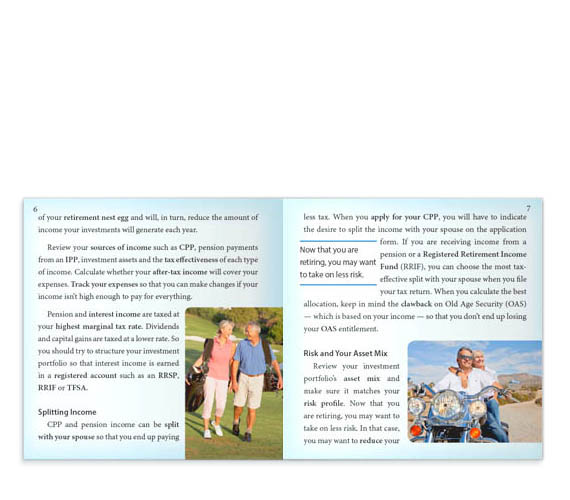 6

of your retirement nest egg and will, in turn, reduce the amount of income your investments will generate each year.

Review your sources of income such as CPP, pension payments from an IPP, investment assets and the tax effectiveness of each type of income. Calculate whether your after-tax income will cover your expenses. Track your expenses so that you can make changes if your income isn't high enough to pay for everything.

Pension and interest income are taxed at your highest marginal tax rate. Dividends and capital gains are taxed at a lower rate. So you should try to structure your investment portfolio so that interest income is earned in a registered account such as an RRSP, RRIF or TFSA.

Splitting Income

CPP and pension income can be split with your spouse so that you end up paying

7

less tax. When you apply for your CPP, you will have to indicate the desire to split the income with your spouse on the application form. If you are receiving income from a pension or a Registered Retirement Income Fund (RRIF), you can choose the most tax-effective split with your spouse when you file your tax return. When you calculate the best allocation, keep in mind the clawback on Old Age Security (OAS) — which is based on your income — so that you don't end up losing your OAS entitlement.

Now that you are retiring, you may want to take on less risk.

Risk and Your Asset Mix

Review your investment portfolio's asset mix and make sure it matches your risk profile. Now that you are retiring, you may want to take on less risk. In that case, you may want to reduce your